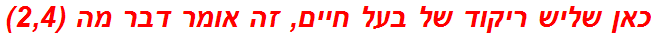 כאן שליש ריקוד של בעל חיים, זה אומר דבר מה (2,4)